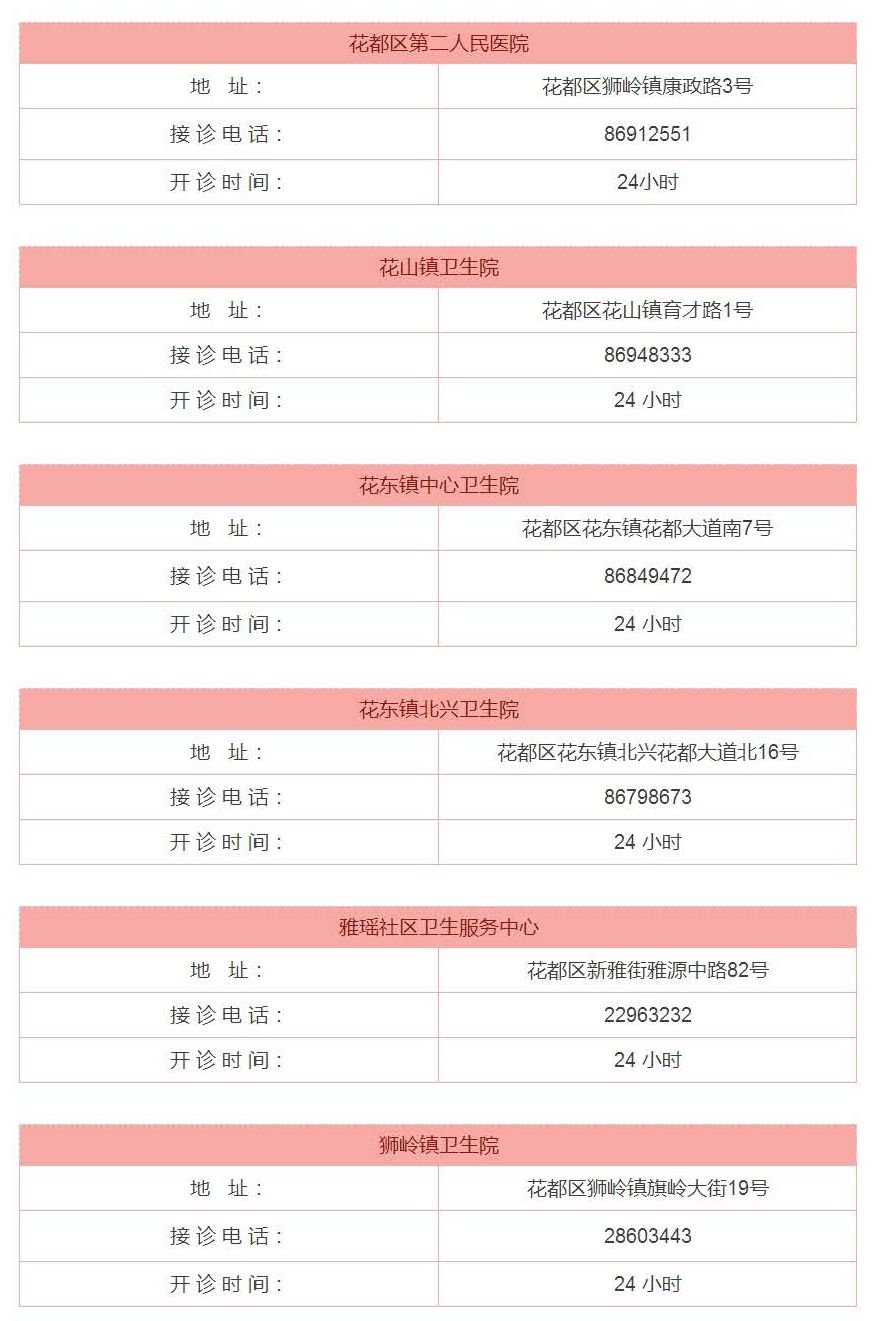 | 花都区第二人民医院 | |
|---|---|
| 地 址： | 花都区狮岭镇康政路3号 |
| 接诊电话： | 86912551 |
| 开诊时间： | 24小时 |

| 花山镇卫生院 | |
|---|---|
| 地 址： | 花都区花山镇育才路1号 |
| 接诊电话： | 86948333 |
| 开诊时间： | 24 小时 |

| 花东镇中心卫生院 | |
|---|---|
| 地 址： | 花都区花东镇花都大道南7号 |
| 接诊电话： | 86849472 |
| 开诊时间： | 24 小时 |

| 花东镇北兴卫生院 | |
|---|---|
| 地 址： | 花都区花东镇北兴花都大道北16号 |
| 接诊电话： | 86798673 |
| 开诊时间： | 24 小时 |

| 雅瑶社区卫生服务中心 | |
|---|---|
| 地 址： | 花都区新雅街雅源中路82号 |
| 接诊电话： | 22963232 |
| 开诊时间： | 24 小时 |

| 狮岭镇卫生院 | |
|---|---|
| 地 址： | 花都区狮岭镇旗岭大街19号 |
| 接诊电话： | 28603443 |
| 开诊时间： | 24 小时 |